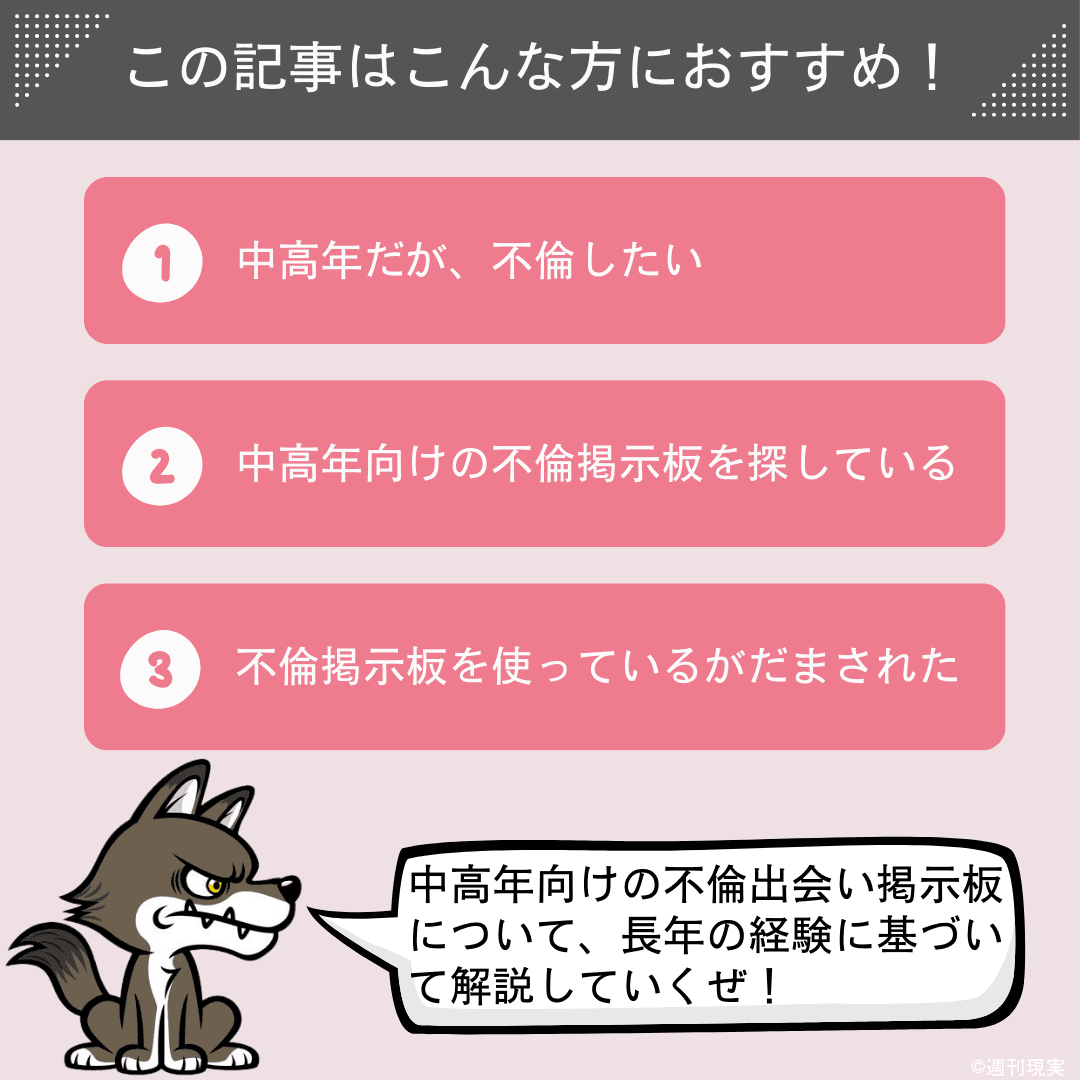 この記事はこんな方におすすめ！

1 中高年だが、不倫したい

2 中高年向けの不倫掲示板を探している

3 不倫掲示板を使っているがだまされた

中高年向けの不倫出会い掲示板について、長年の経験に基づいて解説していくぜ！

©週刊現実